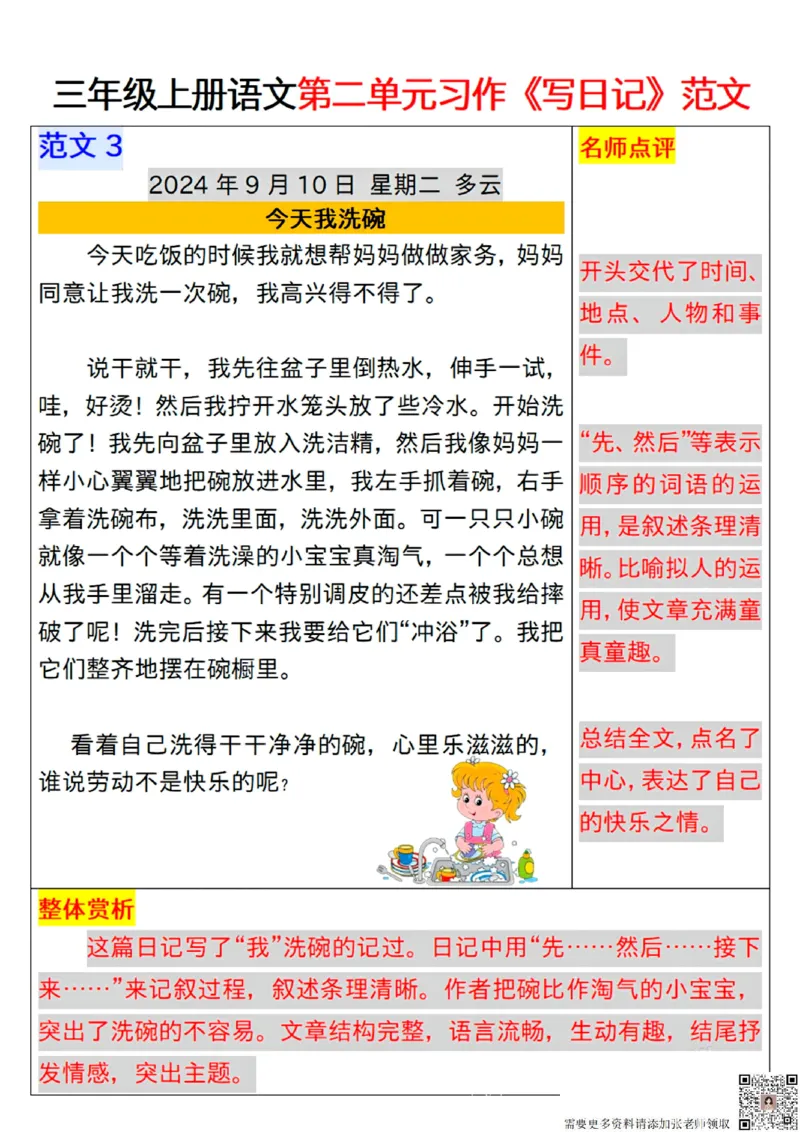 三年级上册语文第二单元习作《写日记》范文

范文 3

2024 年 9 月 10 日 星期二 多云

今天我洗碗

今天吃饭的时候我就想帮妈妈做做家务，妈妈同意让我洗一次碗，我高兴得不得了。

说干就干，我先往盆子里倒热水，伸手一试，哇，好烫！然后我拧开水笼头放了些冷水。开始洗碗了！我先向盆子里放入洗洁精，然后我像妈妈一样小心翼翼地把碗放进水里，我左手抓着碗，右手拿着洗碗布，洗洗里面，洗洗外面。可一只只小碗就像一个个等着洗澡的小宝宝真淘气，一个个总想从我手里溜走。有一个特别调皮的还差点被我给摔破了呢！洗完后接下来我要给它们“冲浴”了。我把它们整齐地摆在碗橱里。

看着自己洗得干干净净的碗，心里乐滋滋的，谁说劳动不是快乐的呢？

名师点评

开头交代了时间、地点、人物和事件。

“先、然后”等表示顺序的词语的运用，是叙述条理清晰。比喻拟人的运用，使文章充满童真童趣。

总结全文，点名了中心，表达了自己的快乐之情。

整体赏析

这篇日记写了“我”洗碗的记过。日记中用“先……然后……接下来……”来记叙过程，叙述条理清晰。作者把碗比作淘气的小宝宝，突出了洗碗的不容易。文章结构完整，语言流畅，生动有趣，结尾抒发情感，突出主题。

需要更多资料请添加张老师领取